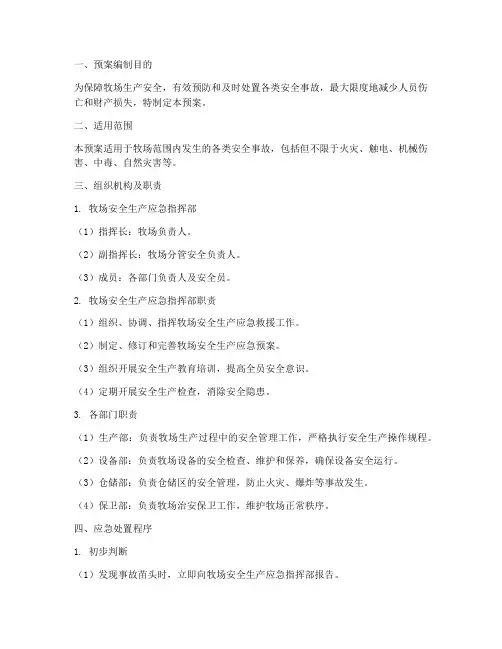 一、预案编制目的

为保障牧场生产安全，有效预防和及时处置各类安全事故，最大限度地减少人员伤亡和财产损失，特制定本预案。

二、适用范围

本预案适用于牧场范围内发生的各类安全事故，包括但不限于火灾、触电、机械伤害、中毒、自然灾害等。

三、组织机构及职责

1. 牧场安全生产应急指挥部

（1）指挥长：牧场负责人。

（2）副指挥长：牧场分管安全负责人。

（3）成员：各部门负责人及安全员。

2. 牧场安全生产应急指挥部职责

（1）组织、协调、指挥牧场安全生产应急救援工作。

（2）制定、修订和完善牧场安全生产应急预案。

（3）组织开展安全生产教育培训，提高全员安全意识。

（4）定期开展安全生产检查，消除安全隐患。

3. 各部门职责

（1）生产部：负责牧场生产过程中的安全管理工作，严格执行安全生产操作规程。

（2）设备部：负责牧场设备的安全检查、维护和保养，确保设备安全运行。

（3）仓储部：负责仓储区的安全管理，防止火灾、爆炸等事故发生。

（4）保卫部：负责牧场治安保卫工作，维护牧场正常秩序。

四、应急处置程序

1. 初步判断

（1）发现事故苗头时，立即向牧场安全生产应急指挥部报告。